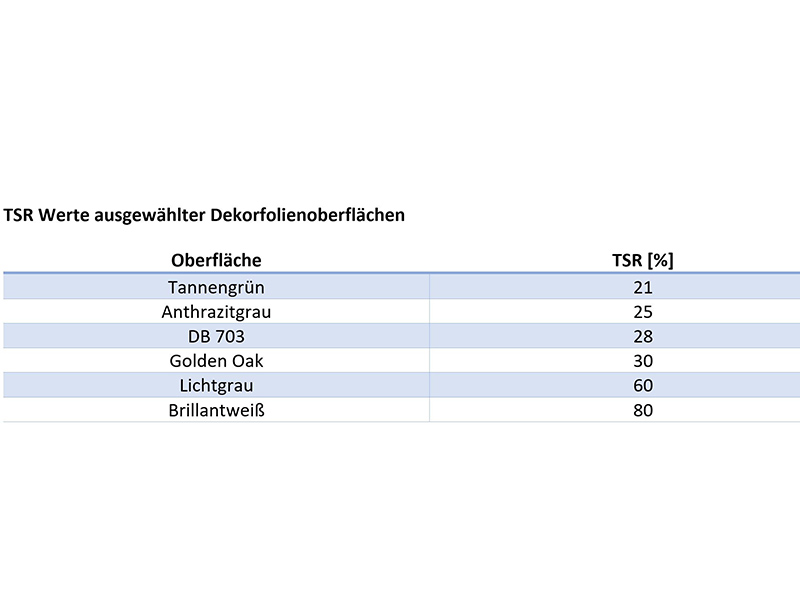 TSR Werte ausgewählter Dekorfolienoberflächen

| Oberfläche | TSR [%] |
|---|---|
| Tannengrün | 21 |
| Anthrazitgrau | 25 |
| DB 703 | 28 |
| Golden Oak | 30 |
| Lichtgrau | 60 |
| Brillantweiß | 80 |